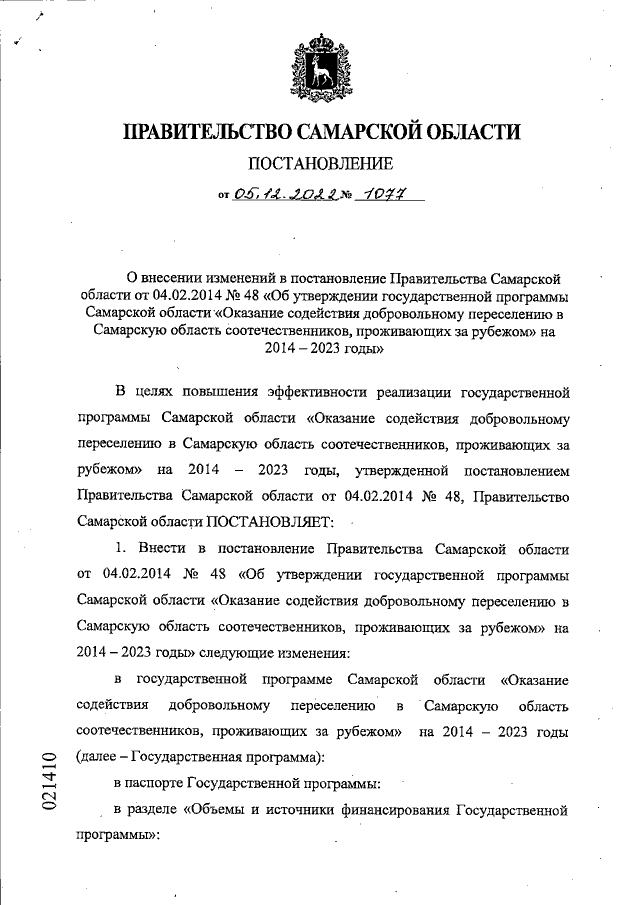 ПРАВИТЕЛЬСТВО САМАРСКОЙ ОБЛАСТИ

ПОСТАНОВЛЕНИЕ

от 05.12.2022 № 1077

О внесении изменений в постановление Правительства Самарской области от 04.02.2014 № 48 «Об утверждении государственной программы Самарской области «Оказание содействия добровольному переселению в Самарскую область соотечественников, проживающих за рубежом» на 2014 – 2023 годы»

В целях повышения эффективности реализации государственной программы Самарской области «Оказание содействия добровольному переселению в Самарскую область соотечественников, проживающих за рубежом» на 2014 – 2023 годы, утвержденной постановлением Правительства Самарской области от 04.02.2014 № 48, Правительство Самарской области ПОСТАНОВЛЯЕТ:

1. Внести в постановление Правительства Самарской области от 04.02.2014 № 48 «Об утверждении государственной программы Самарской области «Оказание содействия добровольному переселению в Самарскую область соотечественников, проживающих за рубежом» на 2014 – 2023 годы» следующие изменения:

в государственной программе Самарской области «Оказание содействия добровольному переселению в Самарскую область соотечественников, проживающих за рубежом» на 2014 – 2023 годы (далее – Государственная программа):

в паспорте Государственной программы:

в разделе «Объемы и источники финансирования Государственной программы»:

021410